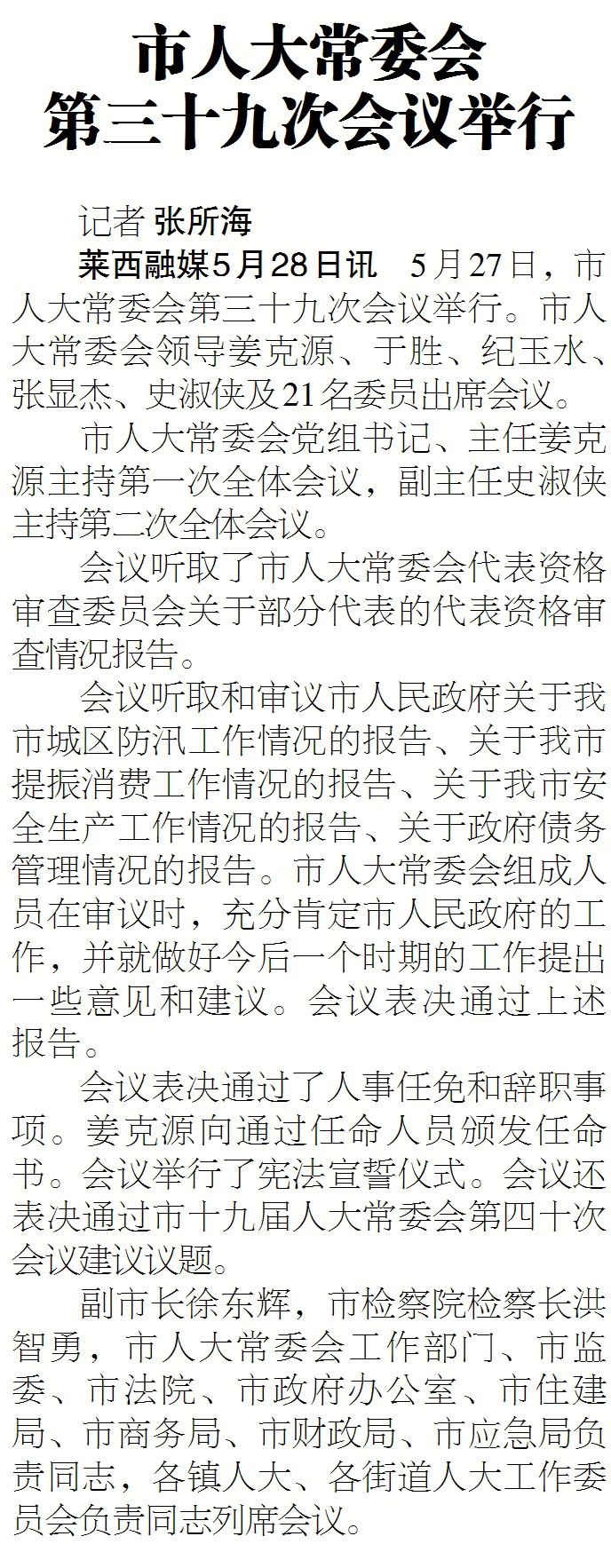 市人大常委会
第三十九次会议举行

记者 张所海

莱西融媒5月28日讯　5月27日，市人大常委会第三十九次会议举行。市人大常委会领导姜克源、于胜、纪玉水、张显杰、史淑侠及21名委员出席会议。

市人大常委会党组书记、主任姜克源主持第一次全体会议，副主任史淑侠主持第二次全体会议。

会议听取了市人大常委会代表资格审查委员会关于部分代表的代表资格审查情况报告。

会议听取和审议市人民政府关于我市城区防汛工作情况的报告、关于我市提振消费工作情况的报告、关于我市安全生产工作情况的报告、关于政府债务管理情况的报告。市人大常委会组成人员在审议时，充分肯定市人民政府的工作，并就做好今后一个时期的工作提出一些意见和建议。会议表决通过上述报告。

会议表决通过了人事任免和辞职事项。姜克源向通过任命人员颁发任命书。会议举行了宪法宣誓仪式。会议还表决通过市十九届人大常委会第四十次会议建议议题。

副市长徐东辉，市检察院检察长洪智勇，市人大常委会工作部门、市监委、市法院、市政府办公室、市住建局、市商务局、市财政局、市应急局负责同志，各镇人大、各街道人大工作委员会负责同志列席会议。